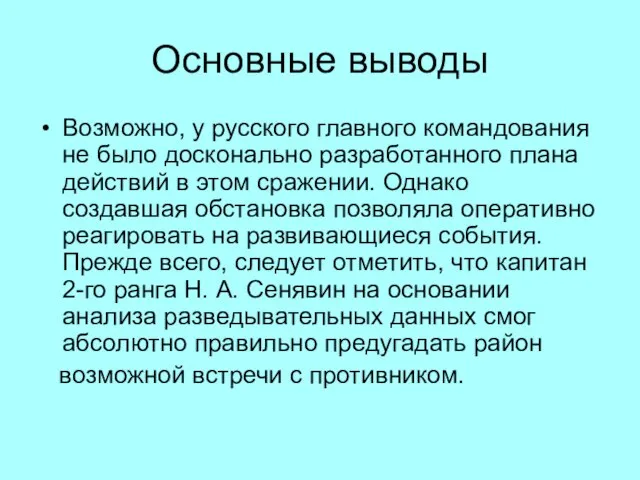 Основные выводы

• Возможно, у русского главного командования не было досконально разработанного плана действий в этом сражении. Однако создавшая обстановка позволяла оперативно реагировать на развивающиеся события. Прежде всего, следует отметить, что капитан 2-го ранга Н. А. Сенявин на основании анализа разведывательных данных смог абсолютно правильно предугадать район возможной встречи с противником.